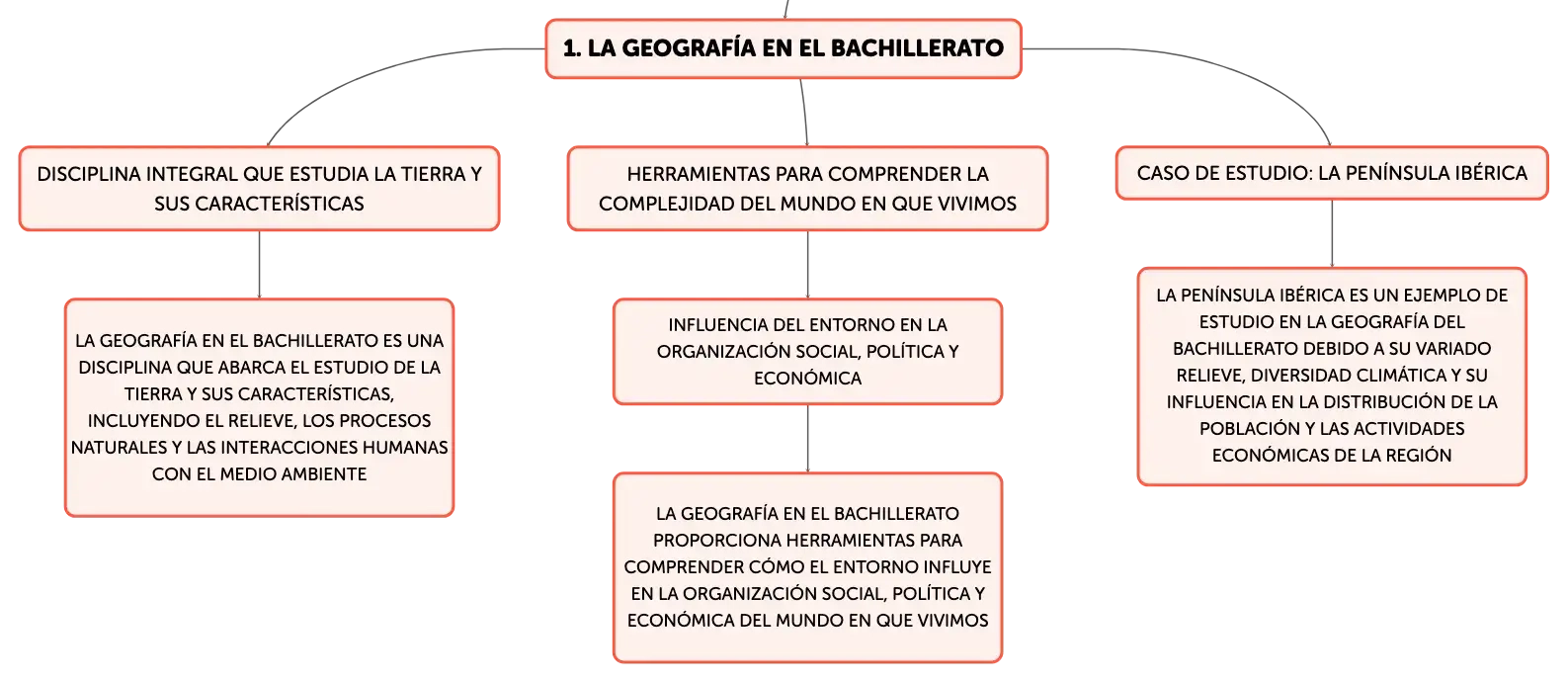 1. LA GEOGRAFÍA EN EL BACHILLERATO

DISCIPLINA INTEGRAL QUE ESTUDIA LA TIERRA Y SUS CARACTERÍSTICAS

LA GEOGRAFÍA EN EL BACHILLERATO ES UNA DISCIPLINA QUE ABARCA EL ESTUDIO DE LA TIERRA Y SUS CARACTERÍSTICAS, INCLUYENDO EL RELIEVE, LOS PROCESOS NATURALES Y LAS INTERACCIONES HUMANAS CON EL MEDIO AMBIENTE

HERRAMIENTAS PARA COMPRENDER LA COMPLEJIDAD DEL MUNDO EN QUE VIVIMOS

INFLUENCIA DEL ENTORNO EN LA ORGANIZACIÓN SOCIAL, POLÍTICA Y ECONÓMICA

LA GEOGRAFÍA EN EL BACHILLERATO PROPORCIONA HERRAMIENTAS PARA COMPRENDER CÓMO EL ENTORNO INFLUYE EN LA ORGANIZACIÓN SOCIAL, POLÍTICA Y ECONÓMICA DEL MUNDO EN QUE VIVIMOS

CASO DE ESTUDIO: LA PENÍNSULA IBÉRICA

LA PENÍNSULA IBÉRICA ES UN EJEMPLO DE ESTUDIO EN LA GEOGRAFÍA DEL BACHILLERATO DEBIDO A SU VARIADO RELIEVE, DIVERSIDAD CLIMÁTICA Y SU INFLUENCIA EN LA DISTRIBUCIÓN DE LA POBLACIÓN Y LAS ACTIVIDADES ECONÓMICAS DE LA REGIÓN